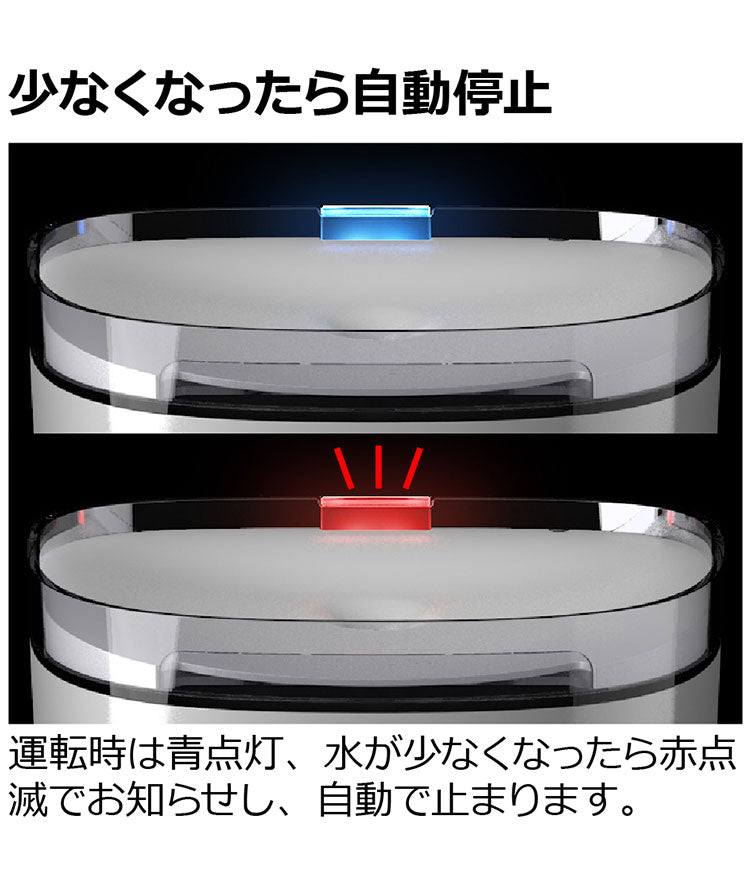 少なくなったら自動停止

運転時は青点灯、水が少なくなったら赤点滅でお知らせし、自動で止まります。